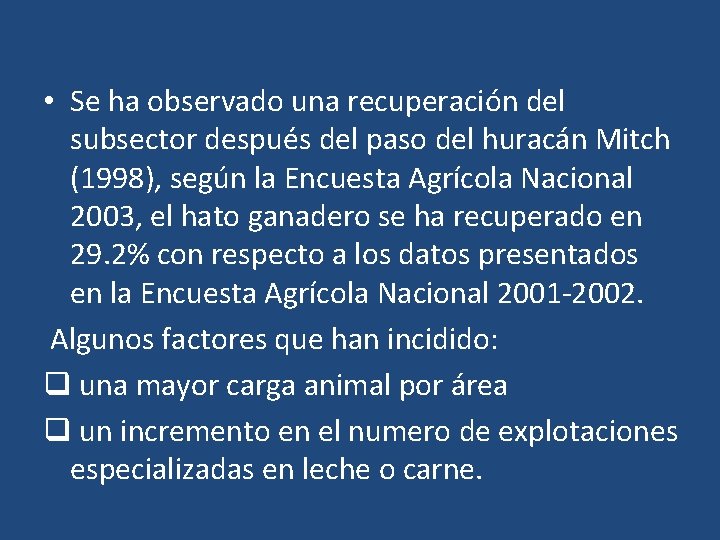 • Se ha observado una recuperación del subsector después del paso del huracán Mitch (1998), según la Encuesta Agrícola Nacional 2003, el hato ganadero se ha recuperado en 29.2% con respecto a los datos presentados en la Encuesta Agrícola Nacional 2001-2002.

Algunos factores que han incidido:

❑ una mayor carga animal por área

❑ un incremento en el numero de explotaciones especializadas en leche o carne.